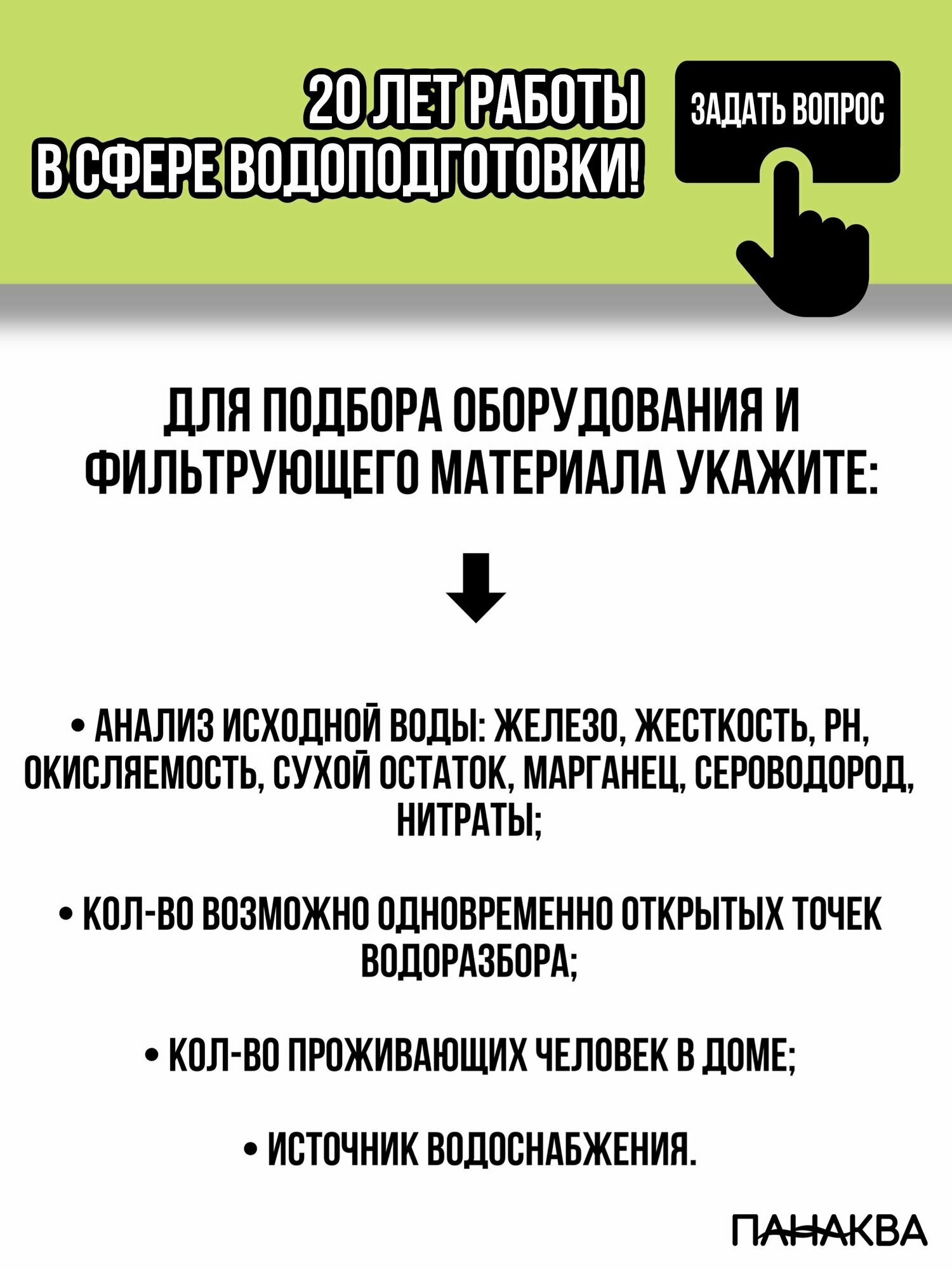 20 ЛЕТ РАБОТЫ
В СФЕРЕ ВОДОПОДГОТОВКИ!

ЗАДАТЬ ВОПРОС

ДЛЯ ПОДБОРА ОБОРУДОВАНИЯ И ФИЛЬТРУЮЩЕГО МАТЕРИАЛА УКАЖИТЕ:

• АНАЛИЗ ИСХОДНОЙ ВОДЫ: ЖЕЛЕЗО, ЖЕСТКОСТЬ, PH, ОКИСЛЯЕМОСТЬ, СУХОЙ ОСТАТОК, МАРГАНЕЦ, СЕРОВОДОРОД, НИТРАТЫ;

• КОЛ-ВО ВОЗМОЖНО ОДНОВРЕМЕННО ОТКРЫТЫХ ТОЧЕК ВОДОРАЗБОРА;

• КОЛ-ВО ПРОЖИВАЮЩИХ ЧЕЛОВЕК В ДОМЕ;

• ИСТОЧНИК ВОДОСНАБЖЕНИЯ.

ПАНАКВА